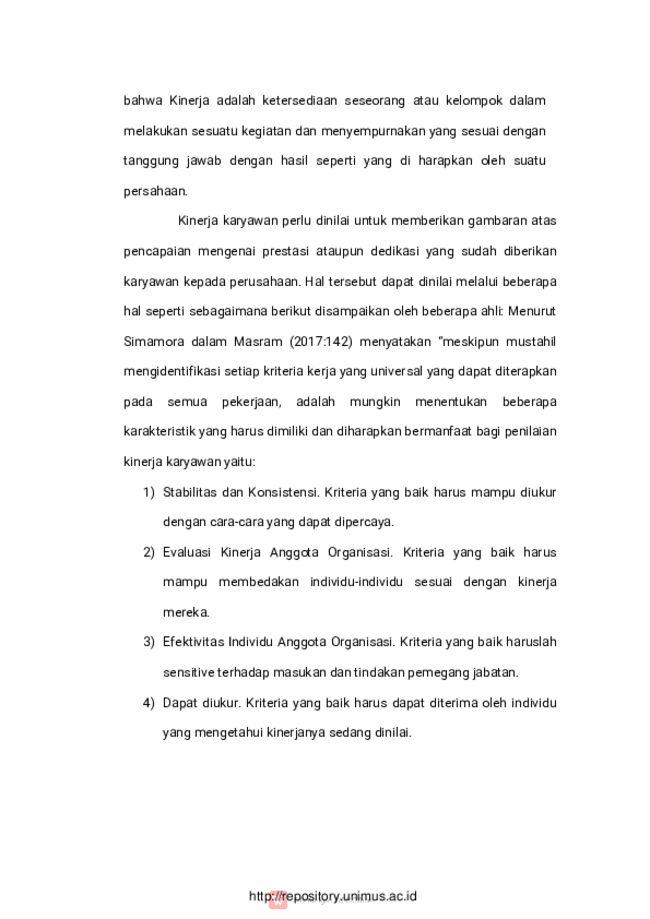 bahwa Kinerja adalah ketersediaan seseorang atau kelompok dalam melakukan sesuatu kegiatan dan menyempurnakan yang sesuai dengan tanggung jawab dengan hasil seperti yang di harapkan oleh suatu persahaan.

Kinerja karyawan perlu dinilai untuk memberikan gambaran atas pencapaian mengenai prestasi ataupun dedikasi yang sudah diberikan karyawan kepada perusahaan. Hal tersebut dapat dinilai melalui beberapa hal seperti sebagaimana berikut disampaikan oleh beberapa ahli: Menurut Simamora dalam Masram (2017:142) menyatakan "meskipun mustahil mengidentifikasi setiap kriteria kerja yang universal yang dapat diterapkan pada semua pekerjaan, adalah mungkin menentukan beberapa karakteristik yang harus dimiliki dan diharapkan bermanfaat bagi penilaian kinerja karyawan yaitu:

1) Stabilitas dan Konsistensi. Kriteria yang baik harus mampu diukur dengan cara-cara yang dapat dipercaya.

2) Evaluasi Kinerja Anggota Organisasi. Kriteria yang baik harus mampu membedakan individu-individu sesuai dengan kinerja mereka.

3) Efektivitas Individu Anggota Organisasi. Kriteria yang baik haruslah sensitive terhadap masukan dan tindakan pemegang jabatan.

4) Dapat diukur. Kriteria yang baik harus dapat diterima oleh individu yang mengetahui kinerjanya sedang dinilai.

http://repository.unimus.ac.id